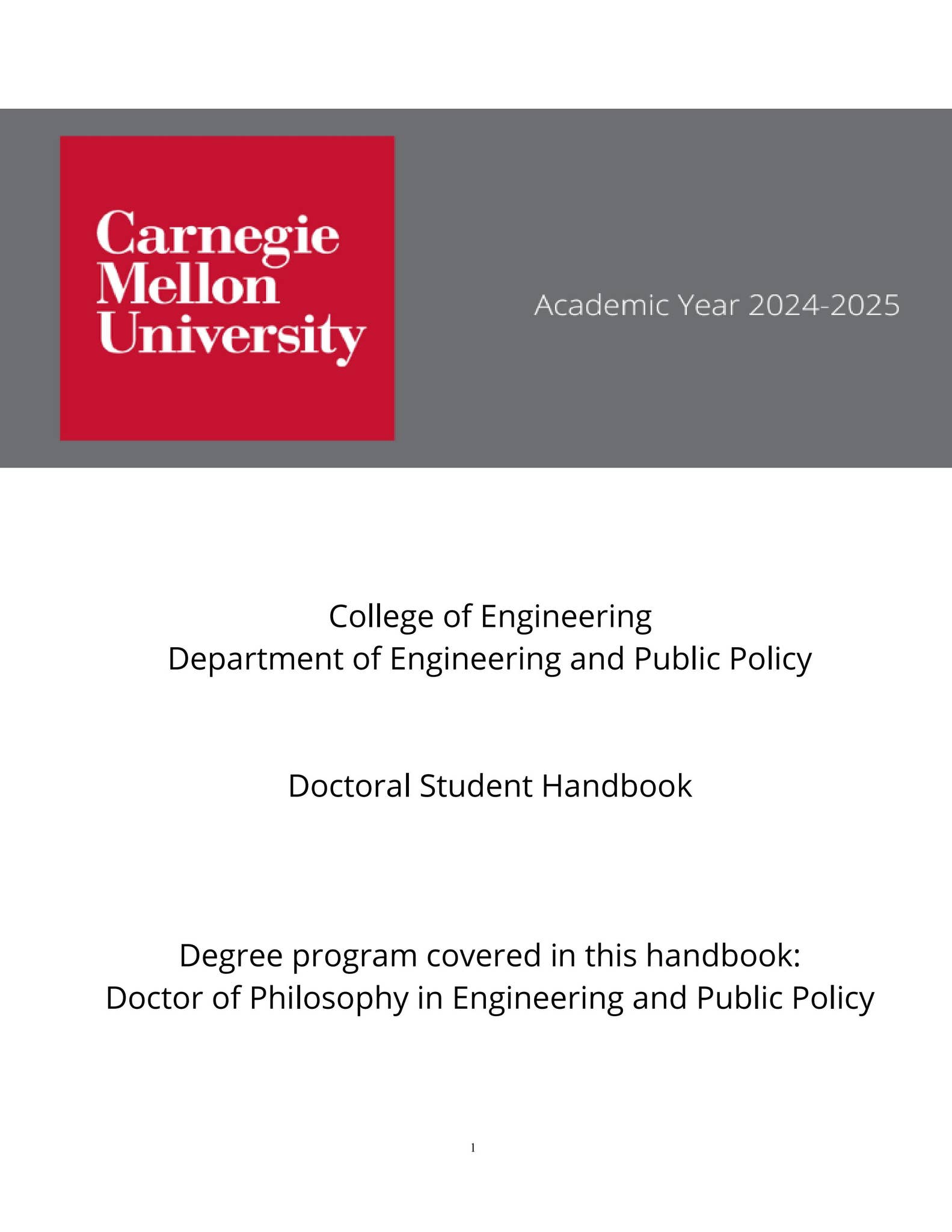 Carnegie Mellon University

Academic Year 2024-2025

College of Engineering
Department of Engineering and Public Policy

Doctoral Student Handbook

Degree program covered in this handbook:
Doctor of Philosophy in Engineering and Public Policy

1